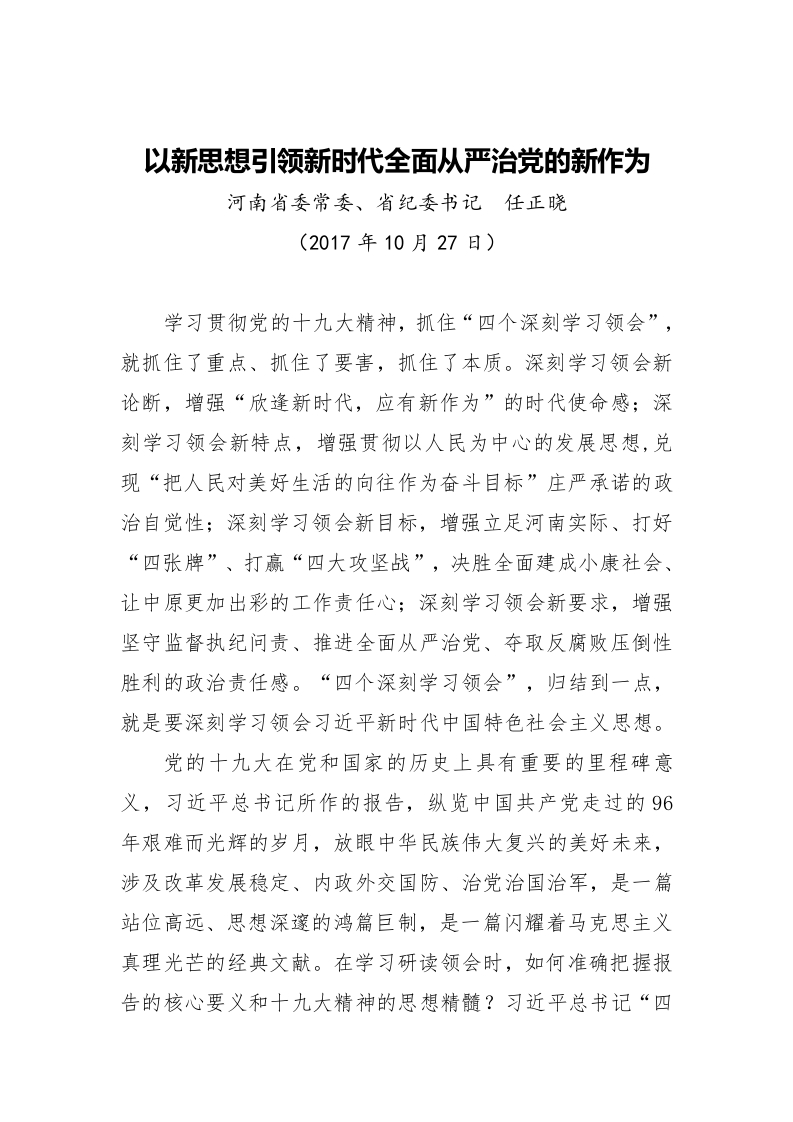 以新思想引领新时代全面从严治党的新作为

河南省委常委、省纪委书记　任正晓

（2017 年 10 月 27 日）

学习贯彻党的十九大精神，抓住“四个深刻学习领会”，就抓住了重点、抓住了要害，抓住了本质。深刻学习领会新论断，增强“欣逢新时代，应有新作为”的时代使命感；深刻学习领会新特点，增强贯彻以人民为中心的发展思想,兑现“把人民对美好生活的向往作为奋斗目标”庄严承诺的政治自觉性；深刻学习领会新目标，增强立足河南实际、打好“四张牌”、打赢“四大攻坚战”，决胜全面建成小康社会、让中原更加出彩的工作责任心；深刻学习领会新要求，增强坚守监督执纪问责、推进全面从严治党、夺取反腐败压倒性胜利的政治责任感。“四个深刻学习领会”，归结到一点，就是要深刻学习领会习近平新时代中国特色社会主义思想。

党的十九大在党和国家的历史上具有重要的里程碑意义，习近平总书记所作的报告，纵览中国共产党走过的 96 年艰难而光辉的岁月，放眼中华民族伟大复兴的美好未来，涉及改革发展稳定、内政外交国防、治党治国治军，是一篇站位高远、思想深邃的鸿篇巨制，是一篇闪耀着马克思主义真理光芒的经典文献。在学习研读领会时，如何准确把握报告的核心要义和十九大精神的思想精髓？习近平总书记“四